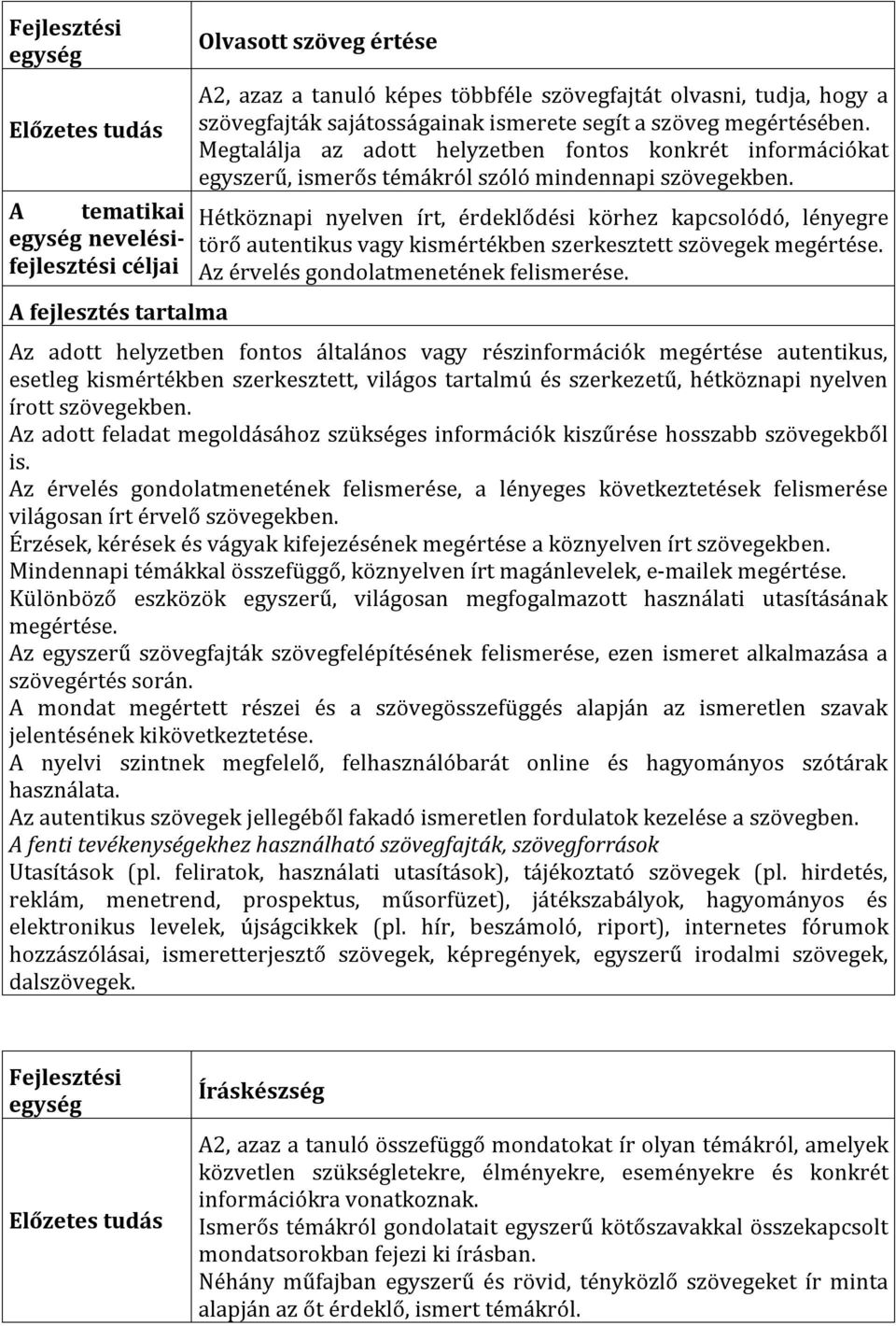 | Fejlesztési egység | Olvasott szöveg értése |
|---|---|
| Előzetes tudás | A2, azaz a tanuló képes többféle szövegfajtát olvasni, tudja, hogy a szövegfajták sajátosságainak ismerete segít a szöveg megértésében. Megtalálja az adott helyzetben fontos konkrét információkat egyszerű, ismerős témákról szóló mindennapi szövegekben. |
| A tematikai egység nevelési-fejlesztési céljai | Hétköznapi nyelven írt, érdeklődési körhez kapcsolódó, lényegre törő autentikus vagy kismértékben szerkesztett szövegek megértése. Az érvelés gondolatmenetének felismerése. |

A fejlesztés tartalma

Az adott helyzetben fontos általános vagy részinformációk megértése autentikus, esetleg kismértékben szerkesztett, világos tartalmú és szerkezetű, hétköznapi nyelven írott szövegekben.
Az adott feladat megoldásához szükséges információk kiszűrése hosszabb szövegekből is.
Az érvelés gondolatmenetének felismerése, a lényeges következtetések felismerése világosan írt érvelő szövegekben.
Érzések, kérések és vágyak kifejezésének megértése a köznyelven írt szövegekben.
Mindennapi témákkal összefüggő, köznyelven írt magánlevelek, e-mailek megértése.
Különböző eszközök egyszerű, világosan megfogalmazott használati utasításának megértése.
Az egyszerű szövegfajták szövegfelépítésének felismerése, ezen ismeret alkalmazása a szövegértés során.
A mondat megértett részei és a szövegösszefüggés alapján az ismeretlen szavak jelentésének kikövetkeztetése.
A nyelvi szintnek megfelelő, felhasználóbarát online és hagyományos szótárak használata.
Az autentikus szövegek jellegéből fakadó ismeretlen fordulatok kezelése a szövegben.
A fenti tevékenységekhez használható szövegfajták, szövegforrások
Utasítások (pl. feliratok, használati utasítások), tájékoztató szövegek (pl. hirdetés, reklám, menetrend, prospektus, műsorfüzet), játékszabályok, hagyományos és elektronikus levelek, újságcikkek (pl. hír, beszámoló, riport), internetes fórumok hozzászólásai, ismeretterjesztő szövegek, képregények, egyszerű irodalmi szövegek, dalszövegek.

| Fejlesztési egység | Íráskészség |
|---|---|
| Előzetes tudás | A2, azaz a tanuló összefüggő mondatokat ír olyan témákról, amelyek közvetlen szükségletekre, élményekre, eseményekre és konkrét információkra vonatkoznak. Ismerős témákról gondolatait egyszerű kötőszavakkal összekapcsolt mondatsorokban fejezi ki írásban. Néhány műfajban egyszerű és rövid, tényközlő szövegeket ír minta alapján az őt érdeklő, ismert témákról. |